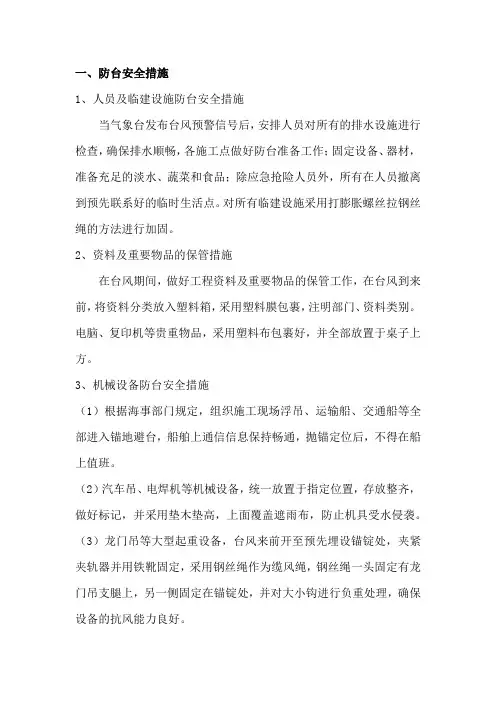 一、防台安全措施

1、人员及临建设施防台安全措施

当气象台发布台风预警信号后，安排人员对所有的排水设施进行检查，确保排水顺畅，各施工点做好防台准备工作；固定设备、器材，准备充足的淡水、蔬菜和食品；除应急抢险人员外，所有在人员撤离到预先联系好的临时生活点。对所有临建设施采用打膨胀螺丝拉钢丝绳的方法进行加固。

2、资料及重要物品的保管措施

在台风期间，做好工程资料及重要物品的保管工作，在台风到来前，将资料分类放入塑料箱，采用塑料膜包裹，注明部门、资料类别。电脑、复印机等贵重物品，采用塑料布包裹好，并全部放置于桌子上方。

3、机械设备防台安全措施

（1）根据海事部门规定，组织施工现场浮吊、运输船、交通船等全部进入锚地避台，船舶上通信信息保持畅通，抛锚定位后，不得在船上值班。

（2）汽车吊、电焊机等机械设备，统一放置于指定位置，存放整齐，做好标记，并采用垫木垫高，上面覆盖遮雨布，防止机具受水侵袭。

（3）龙门吊等大型起重设备，台风来前开至预先埋设锚锭处，夹紧夹轨器并用铁靴固定，采用钢丝绳作为缆风绳，钢丝绳一头固定有龙门吊支腿上，另一侧固定在锚锭处，并对大小钩进行负重处理，确保设备的抗风能力良好。